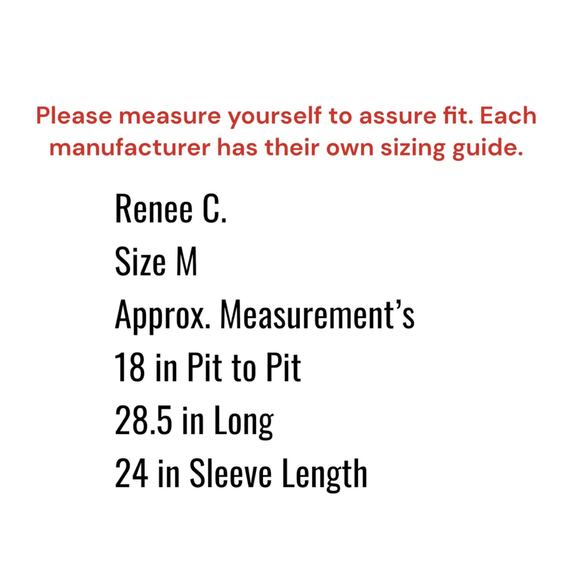 Please measure yourself to assure fit. Each manufacturer has their own sizing guide.

Renee C.
Size M
Approx. Measurement’s
18 in Pit to Pit
28.5 in Long
24 in Sleeve Length